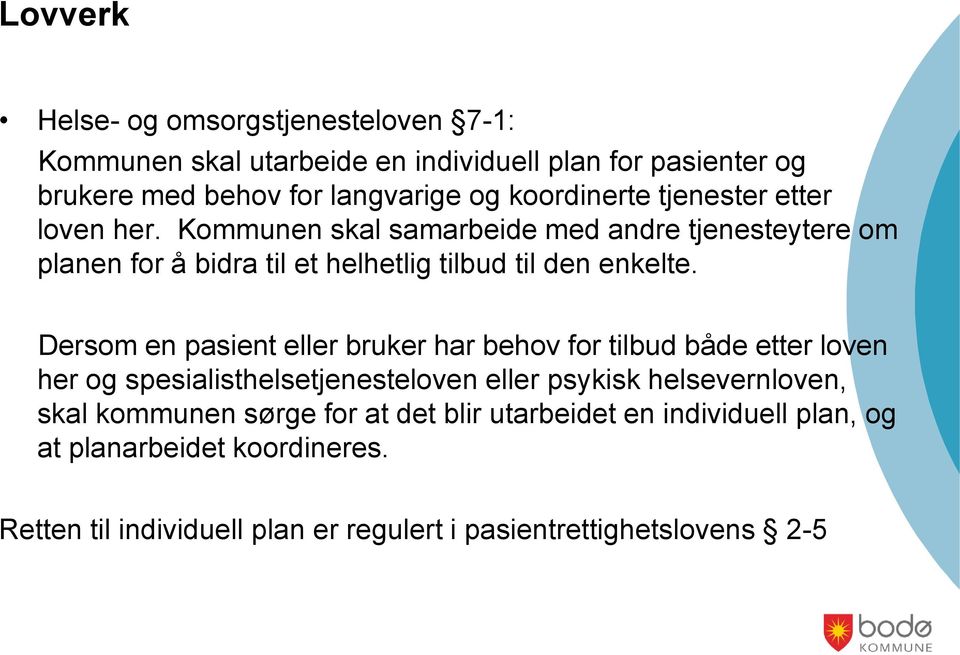 Lovverk

• Helse- og omsorgstjenesteloven §7-1:

Kommunen skal utarbeide en individuell plan for pasienter og brukere med behov for langvarige og koordinerte tjenester etter loven her. Kommunen skal samarbeide med andre tjenesteytere om planen for å bidra til et helhetlig tilbud til den enkelte.

Dersom en pasient eller bruker har behov for tilbud både etter loven her og spesialisthelsetjenesteloven eller psykisk helsevernloven, skal kommunen sørge for at det blir utarbeidet en individuell plan, og at planarbeidet koordineres.

Retten til individuell plan er regulert i pasientrettighetslovens § 2-5

bodø
KOMMUNE